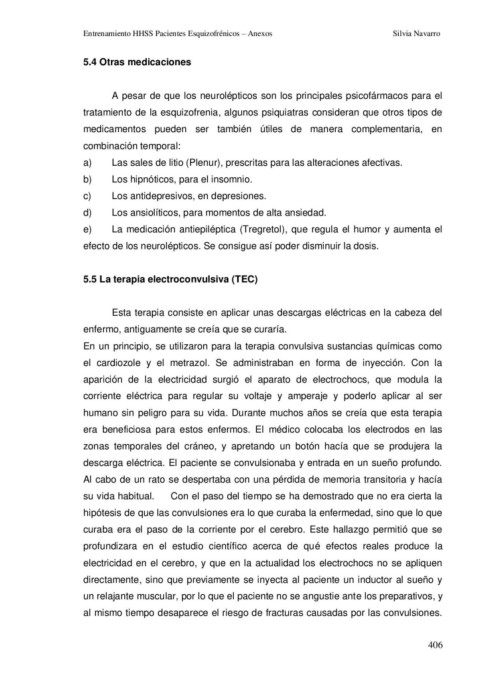 Entrenamiento HHSS Pacientes Esquizofrénicos – Anexos Silvia Navarro

5.4 Otras medicaciones

A pesar de que los neurolépticos son los principales psicofármacos para el tratamiento de la esquizofrenia, algunos psiquiatras consideran que otros tipos de medicamentos pueden ser también útiles de manera complementaria, en combinación temporal:
a) Las sales de litio (Plenur), prescritas para las alteraciones afectivas.
b) Los hipnóticos, para el insomnio.
c) Los antidepresivos, en depresiones.
d) Los ansiolíticos, para momentos de alta ansiedad.
e) La medicación antiepiléptica (Tregretol), que regula el humor y aumenta el efecto de los neurolépticos. Se consigue así poder disminuir la dosis.

5.5 La terapia electroconvulsiva (TEC)

Esta terapia consiste en aplicar unas descargas eléctricas en la cabeza del enfermo, antiguamente se creía que se curaría.
En un principio, se utilizaron para la terapia convulsiva sustancias químicas como el cardiozole y el metrazol. Se administraban en forma de inyección. Con la aparición de la electricidad surgió el aparato de electrochocs, que modula la corriente eléctrica para regular su voltaje y amperaje y poderlo aplicar al ser humano sin peligro para su vida. Durante muchos años se creía que esta terapia era beneficiosa para estos enfermos. El médico colocaba los electrodos en las zonas temporales del cráneo, y apretando un botón hacía que se produjera la descarga eléctrica. El paciente se convulsionaba y entrada en un sueño profundo. Al cabo de un rato se despertaba con una pérdida de memoria transitoria y hacía su vida habitual. Con el paso del tiempo se ha demostrado que no era cierta la hipótesis de que las convulsiones era lo que curaba la enfermedad, sino que lo que curaba era el paso de la corriente por el cerebro. Este hallazgo permitió que se profundizara en el estudio científico acerca de qué efectos reales produce la electricidad en el cerebro, y que en la actualidad los electrochocs no se apliquen directamente, sino que previamente se inyecta al paciente un inductor al sueño y un relajante muscular, por lo que el paciente no se angustie ante los preparativos, y al mismo tiempo desaparece el riesgo de fracturas causadas por las convulsiones.

406